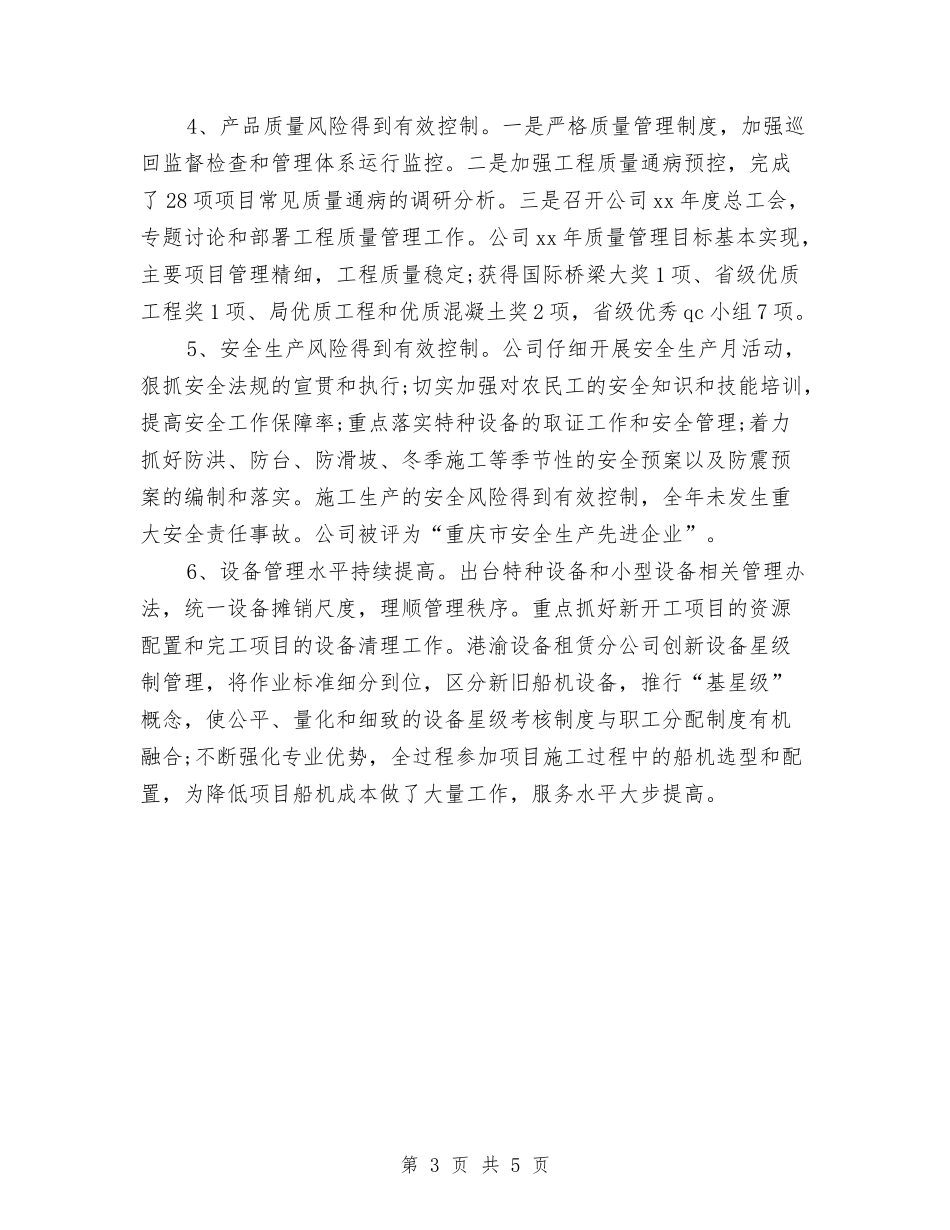 4、产品质量风险得到有效控制。一是严格质量管理制度，加强巡回监督检查和管理体系运行监控。二是加强工程质量通病预控，完成了28项项目常见质量通病的调研分析。三是召开公司xx年度总工会，专题讨论和部署工程质量管理工作。公司xx年质量管理目标基本实现，主要项目管理精细，工程质量稳定;获得国际桥梁大奖1项、省级优质工程奖1项、局优质工程和优质混凝土奖2项，省级优秀qc小组7项。

5、安全生产风险得到有效控制。公司仔细开展安全生产月活动，狠抓安全法规的宣贯和执行;切实加强对农民工的安全知识和技能培训，提高安全工作保障率;重点落实特种设备的取证工作和安全管理;着力抓好防洪、防台、防滑坡、冬季施工等季节性的安全预案以及防震预案的编制和落实。施工生产的安全风险得到有效控制，全年未发生重大安全责任事故。公司被评为“重庆市安全生产先进企业”。

6、设备管理水平持续提高。出台特种设备和小型设备相关管理办法，统一设备摊销尺度，理顺管理秩序。重点抓好新开工项目的资源配置和完工项目的设备清理工作。港渝设备租赁分公司创新设备星级制管理，将作业标准细分到位，区分新旧船机设备，推行“基星级”概念，使公平、量化和细致的设备星级考核制度与职工分配制度有机融合;不断强化专业优势，全过程参加项目施工过程中的船机选型和配置，为降低项目船机成本做了大量工作，服务水平大步提高。

第 3 页 共 5 页